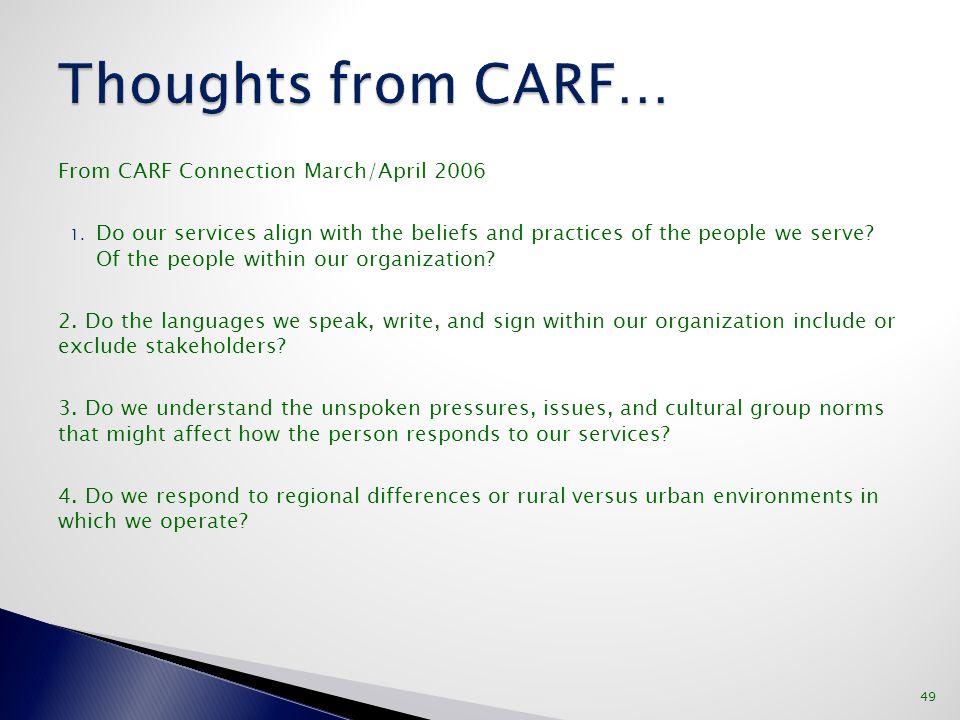 Thoughts from CARF…

From CARF Connection March/April 2006

1. Do our services align with the beliefs and practices of the people we serve? Of the people within our organization?

2. Do the languages we speak, write, and sign within our organization include or exclude stakeholders?

3. Do we understand the unspoken pressures, issues, and cultural group norms that might affect how the person responds to our services?

4. Do we respond to regional differences or rural versus urban environments in which we operate?

49